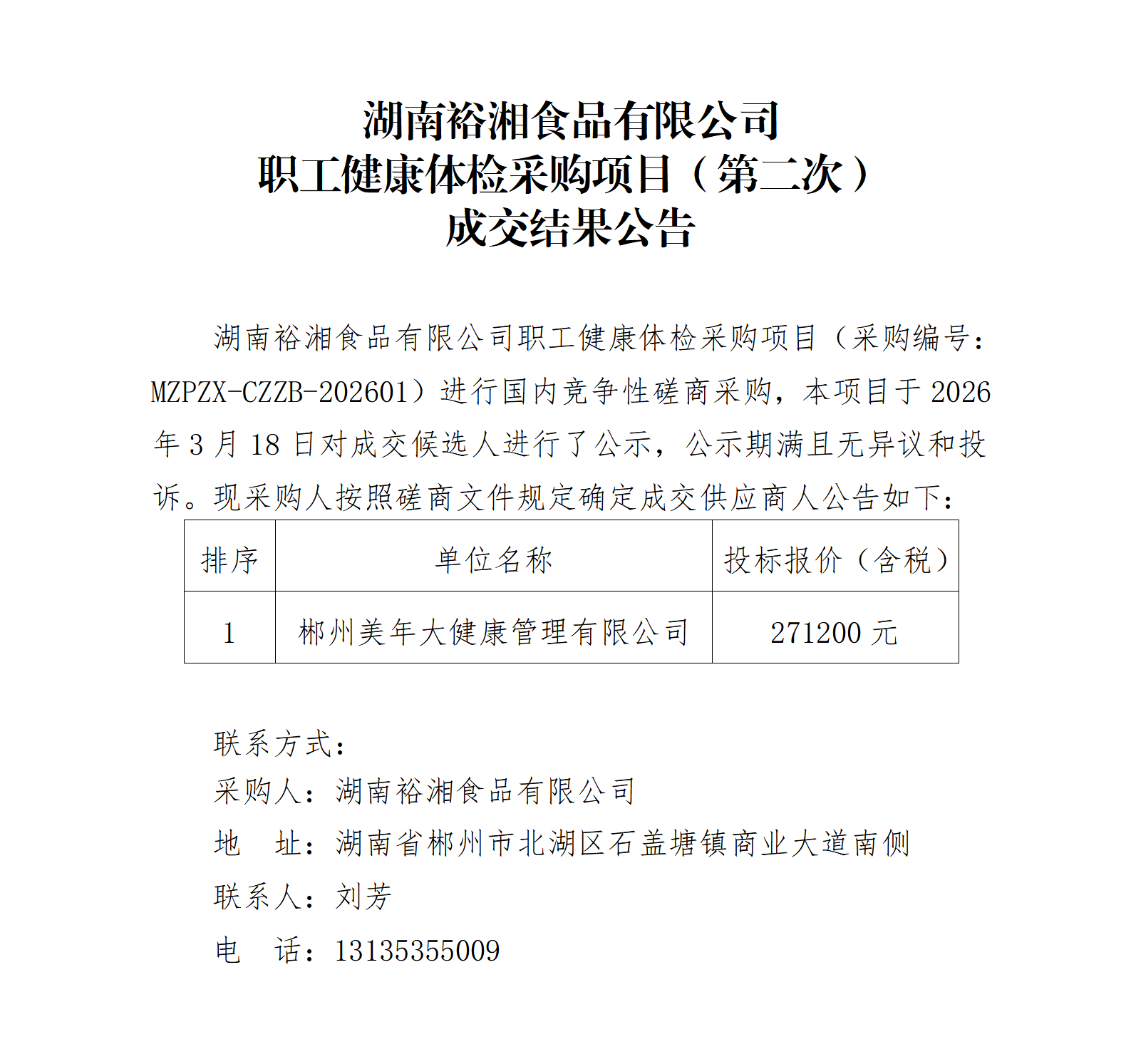 湖南裕湘食品有限公司
职工健康体检采购项目（第二次）
成交结果公告

湖南裕湘食品有限公司职工健康体检采购项目（采购编号：MZPZX-CZZB-202601）进行国内竞争性磋商采购，本项目于 2026 年 3 月 18 日对成交候选人进行了公示，公示期满且无异议和投诉。现采购人按照磋商文件规定确定成交供应商人公告如下：

| 排序 | 单位名称 | 投标报价（含税） |
|---|---|---|
| 1 | 郴州美年大健康管理有限公司 | 271200 元 |

联系方式：
采购人：湖南裕湘食品有限公司
地　址：湖南省郴州市北湖区石盖塘镇商业大道南侧
联系人：刘芳
电　话：13135355009